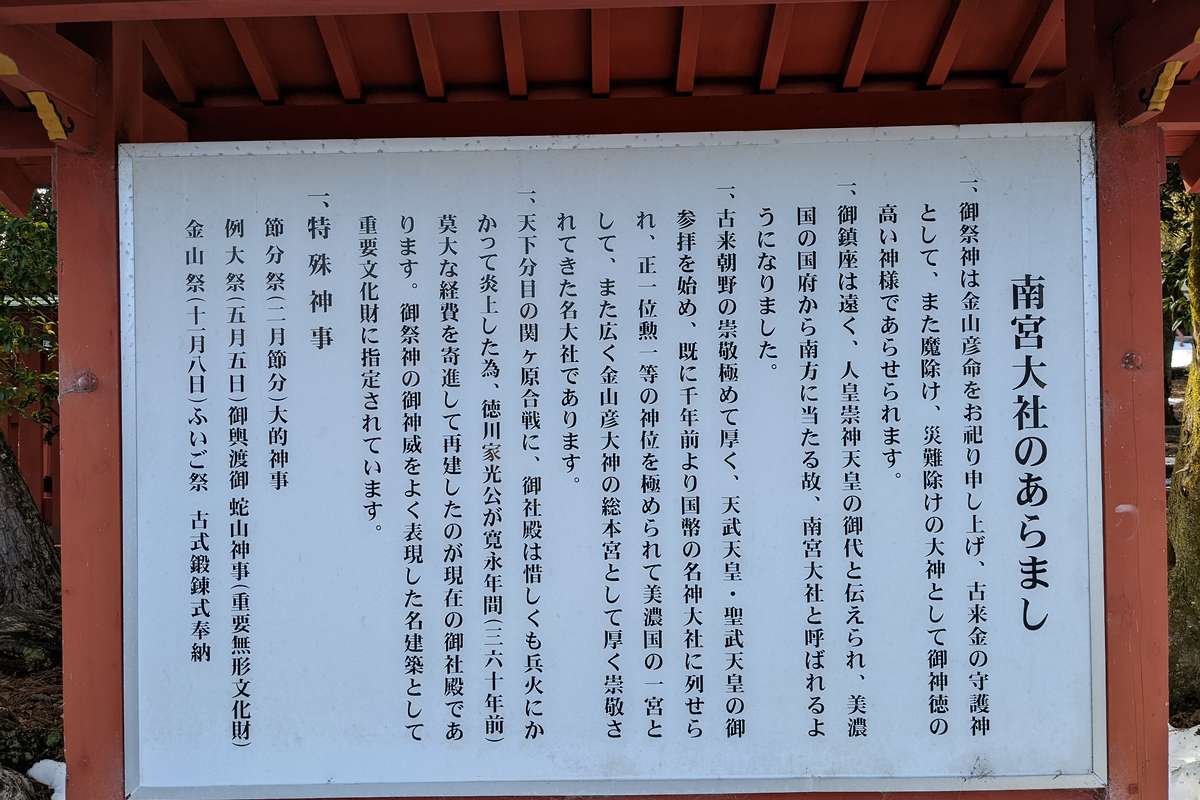 南宮大社のあらまし

一、御祭神は金山彦命をお祀り申し上げ、古来金の守護神として、また魔除け、災難除けの大神として御神徳の高い神様であらせられます。

一、御鎮座は遠く、人皇崇神天皇の御代と伝えられ、美濃国の国府から南方に当たる故、南宮大社と呼ばれるようになりました。

一、古来朝野の崇敬極めて厚く、天武天皇・聖武天皇の御参拝を始め、既に千年前より国幣の名神大社に列せられ、正一位勲一等の神位を極められて美濃国の一宮として、また広く金山彦大神の総本宮として厚く崇敬されてきた名大社であります。

一、天下分目の関ヶ原合戦に、御社殿は惜しくも兵火にかかって炎上した為、徳川家光公が寛永年間(三六十年前)莫大な経費を寄進して再建したのが現在の御社殿であります。御祭神の御神威をよく表現した名建築として重要文化財に指定されています。

一、特殊神事
節分祭(二月節分)大的神事
例大祭(五月五日)御輿渡御 蛇山神事(重要無形文化財)
金山祭(十一月八日)ふいご祭 古式鍛錬式奉納